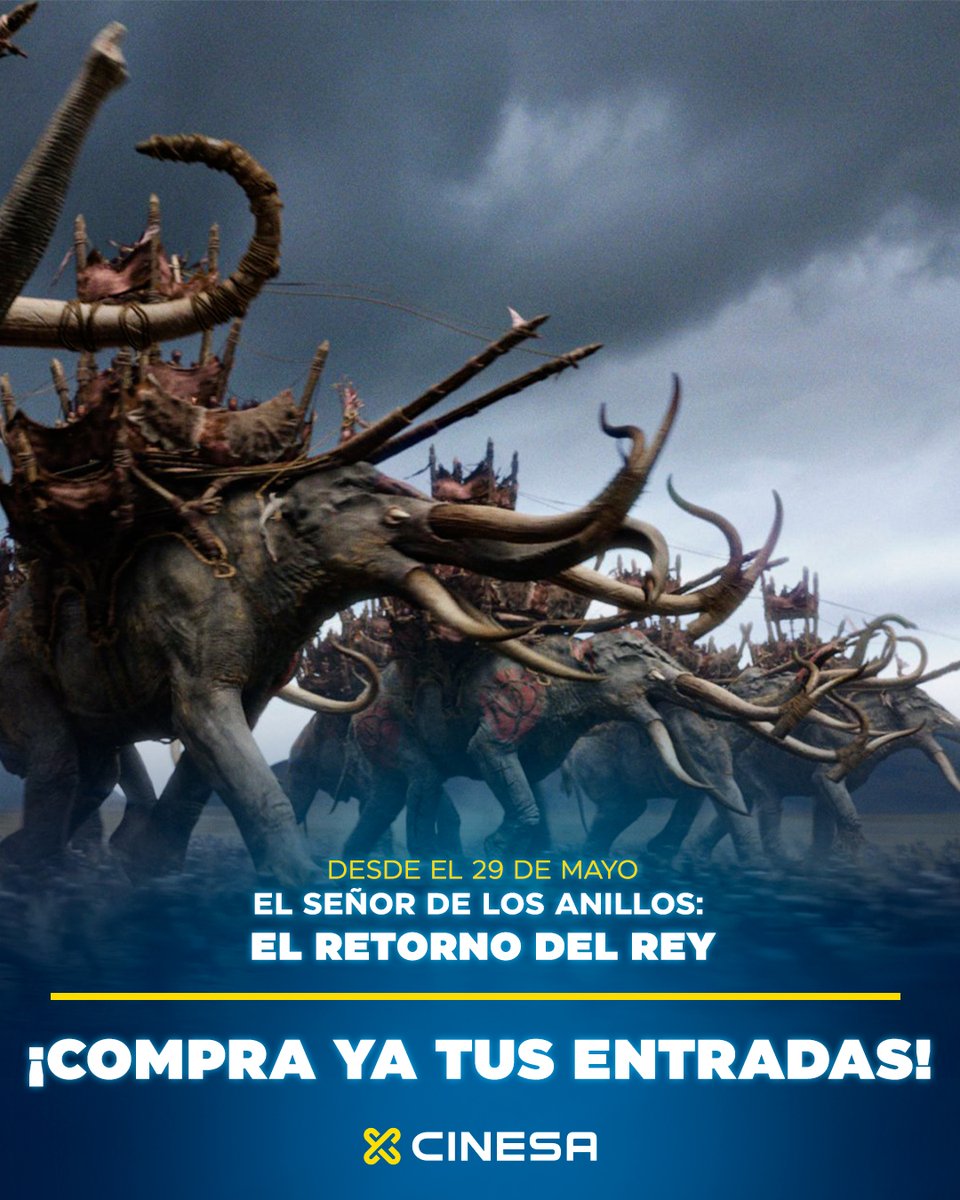 DESDE EL 29 DE MAYO
EL SEÑOR DE LOS ANILLOS:
EL RETORNO DEL REY

¡COMPRA YA TUS ENTRADAS!

CINESA